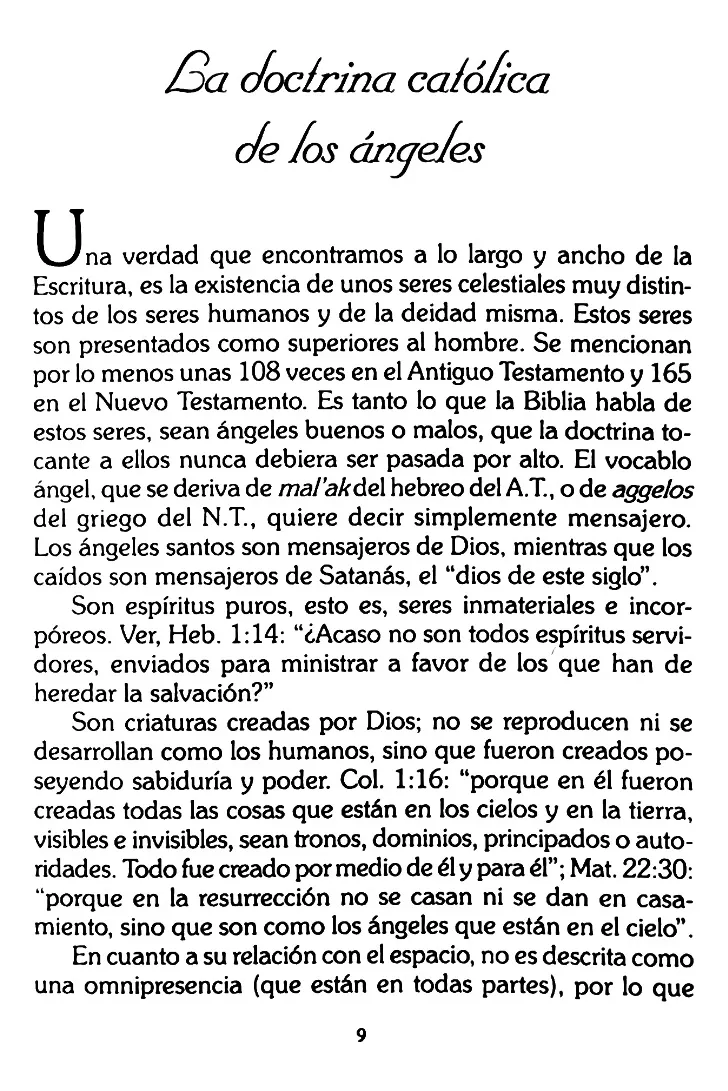 La doctrina católica de los ángeles

Una verdad que encontramos a lo largo y ancho de la Escritura, es la existencia de unos seres celestiales muy distintos de los seres humanos y de la deidad misma. Estos seres son presentados como superiores al hombre. Se mencionan por lo menos unas 108 veces en el Antiguo Testamento y 165 en el Nuevo Testamento. Es tanto lo que la Biblia habla de estos seres, sean ángeles buenos o malos, que la doctrina tocante a ellos nunca debiera ser pasada por alto. El vocablo ángel, que se deriva de mal'ak del hebreo del A.T., o de aggelos del griego del N.T., quiere decir simplemente mensajero. Los ángeles santos son mensajeros de Dios, mientras que los caídos son mensajeros de Satanás, el "dios de este siglo".

Son espíritus puros, esto es, seres inmateriales e incorpóreos. Ver, Heb. 1:14: "¿Acaso no son todos espíritus servidores, enviados para ministrar a favor de los que han de heredar la salvación?"

Son criaturas creadas por Dios; no se reproducen ni se desarrollan como los humanos, sino que fueron creados poseyendo sabiduría y poder. Col. 1:16: "porque en él fueron creadas todas las cosas que están en los cielos y en la tierra, visibles e invisibles, sean tronos, dominios, principados o autoridades. Todo fue creado por medio de él y para él"; Mat. 22:30: "porque en la resurrección no se casan ni se dan en casamiento, sino que son como los ángeles que están en el cielo".

En cuanto a su relación con el espacio, no es descrita como una omnipresencia (que están en todas partes), por lo que

9